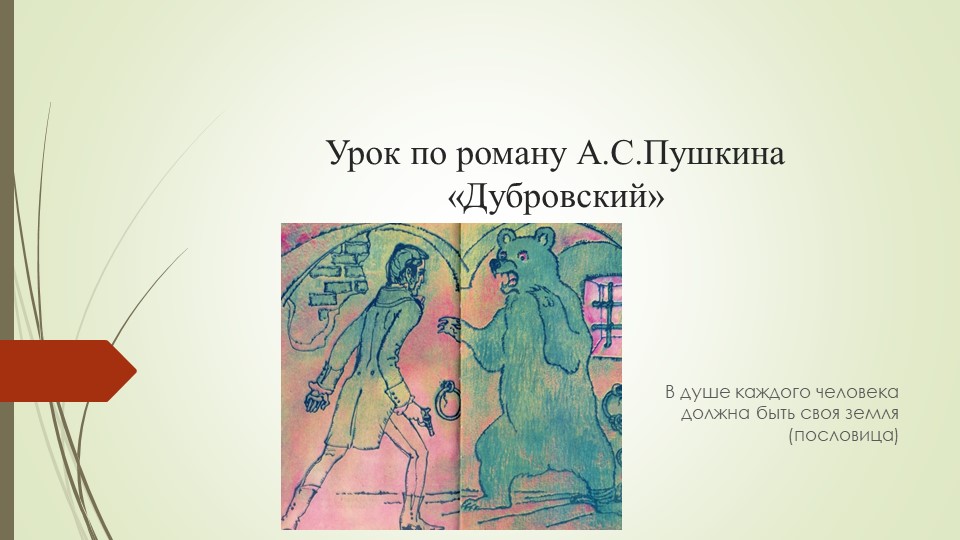 Урок по роману А.С.Пушкина «Дубровский»

В душе каждого человека должна быть своя земля (пословица)